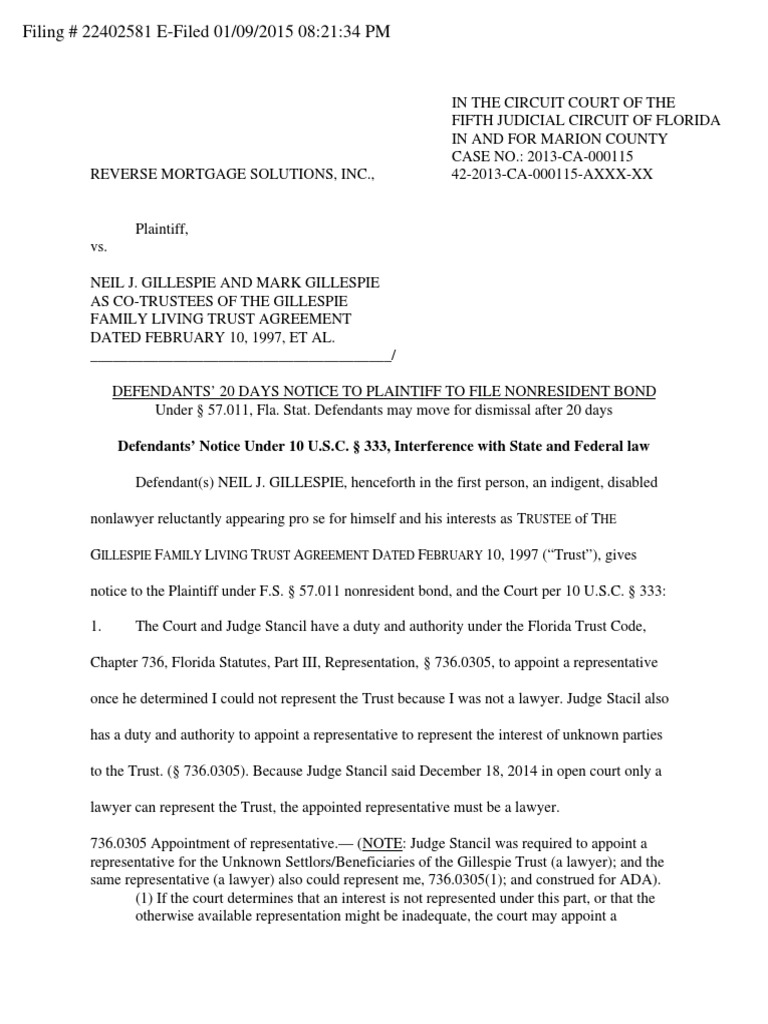 Filing # 22402581 E-Filed 01/09/2015 08:21:34 PM

IN THE CIRCUIT COURT OF THE FIFTH JUDICIAL CIRCUIT OF FLORIDA IN AND FOR MARION COUNTY CASE NO.: 2013-CA-000115 42-2013-CA-000115-AXXX-XX

REVERSE MORTGAGE SOLUTIONS, INC.,

Plaintiff,

vs.

NEIL J. GILLESPIE AND MARK GILLESPIE AS CO-TRUSTEES OF THE GILLESPIE FAMILY LIVING TRUST AGREEMENT DATED FEBRUARY 10, 1997, ET AL.
_______________________________________/

DEFENDANTS' 20 DAYS NOTICE TO PLAINTIFF TO FILE NONRESIDENT BOND
Under § 57.011, Fla. Stat. Defendants may move for dismissal after 20 days

Defendants' Notice Under 10 U.S.C. § 333, Interference with State and Federal law

Defendant(s) NEIL J. GILLESPIE, henceforth in the first person, an indigent, disabled nonlawyer reluctantly appearing pro se for himself and his interests as TRUSTEE of THE GILLESPIE FAMILY LIVING TRUST AGREEMENT DATED FEBRUARY 10, 1997 ("Trust"), gives notice to the Plaintiff under F.S. § 57.011 nonresident bond, and the Court per 10 U.S.C. § 333:

1. The Court and Judge Stancil have a duty and authority under the Florida Trust Code, Chapter 736, Florida Statutes, Part III, Representation, § 736.0305, to appoint a representative once he determined I could not represent the Trust because I was not a lawyer. Judge Stacil also has a duty and authority to appoint a representative to represent the interest of unknown parties to the Trust. (§ 736.0305). Because Judge Stancil said December 18, 2014 in open court only a lawyer can represent the Trust, the appointed representative must be a lawyer.

736.0305 Appointment of representative.— (NOTE: Judge Stancil was required to appoint a representative for the Unknown Settlors/Beneficiaries of the Gillespie Trust (a lawyer); and the same representative (a lawyer) also could represent me, 736.0305(1); and construed for ADA).
(1) If the court determines that an interest is not represented under this part, or that the otherwise available representation might be inadequate, the court may appoint a